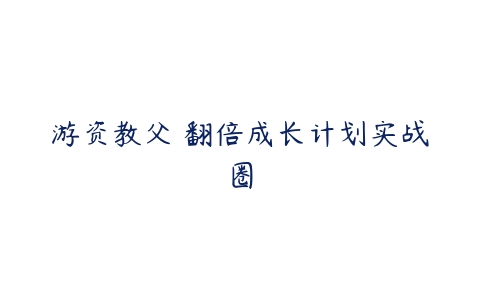 游资教父 翻倍成长计划实战圈